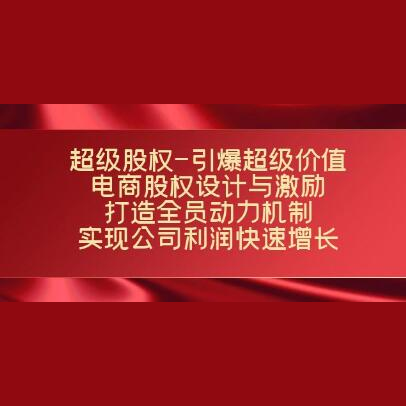 超级股权-引爆超级价值
电商股权设计与激励
打造全员动力机制
实现公司利润快速增长